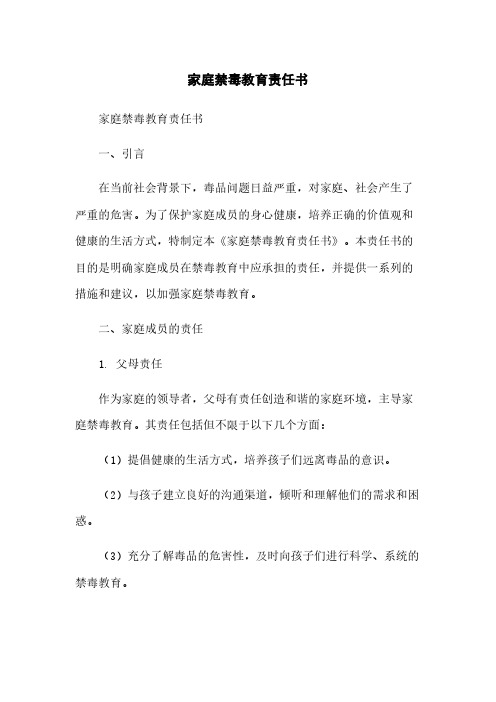 家庭禁毒教育责任书

家庭禁毒教育责任书

一、引言

在当前社会背景下，毒品问题日益严重，对家庭、社会产生了严重的危害。为了保护家庭成员的身心健康，培养正确的价值观和健康的生活方式，特制定本《家庭禁毒教育责任书》。本责任书的目的是明确家庭成员在禁毒教育中应承担的责任，并提供一系列的措施和建议，以加强家庭禁毒教育。

二、家庭成员的责任

1. 父母责任

作为家庭的领导者，父母有责任创造和谐的家庭环境，主导家庭禁毒教育。其责任包括但不限于以下几个方面：

（1）提倡健康的生活方式，培养孩子们远离毒品的意识。

（2）与孩子建立良好的沟通渠道，倾听和理解他们的需求和困惑。

（3）充分了解毒品的危害性，及时向孩子们进行科学、系统的禁毒教育。